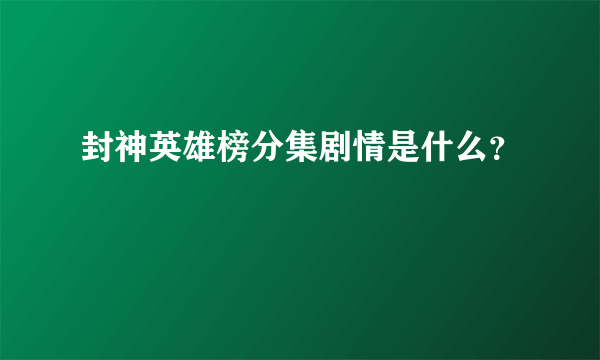 封神英雄榜分集剧情是什么?